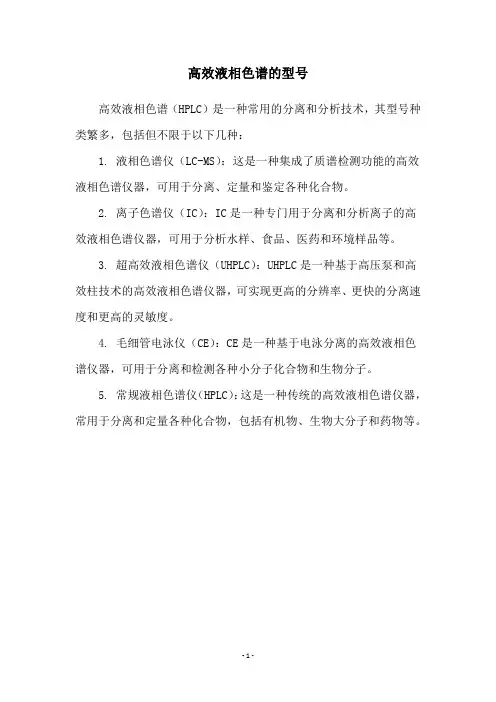 高效液相色谱的型号

高效液相色谱（HPLC）是一种常用的分离和分析技术，其型号种类繁多，包括但不限于以下几种：

1. 液相色谱仪（LC-MS）：这是一种集成了质谱检测功能的高效液相色谱仪器，可用于分离、定量和鉴定各种化合物。

2. 离子色谱仪（IC）：IC是一种专门用于分离和分析离子的高效液相色谱仪器，可用于分析水样、食品、医药和环境样品等。

3. 超高效液相色谱仪（UHPLC）：UHPLC是一种基于高压泵和高效柱技术的高效液相色谱仪器，可实现更高的分辨率、更快的分离速度和更高的灵敏度。

4. 毛细管电泳仪（CE）：CE是一种基于电泳分离的高效液相色谱仪器，可用于分离和检测各种小分子化合物和生物分子。

5. 常规液相色谱仪（HPLC）：这是一种传统的高效液相色谱仪器，常用于分离和定量各种化合物，包括有机物、生物大分子和药物等。

-1-